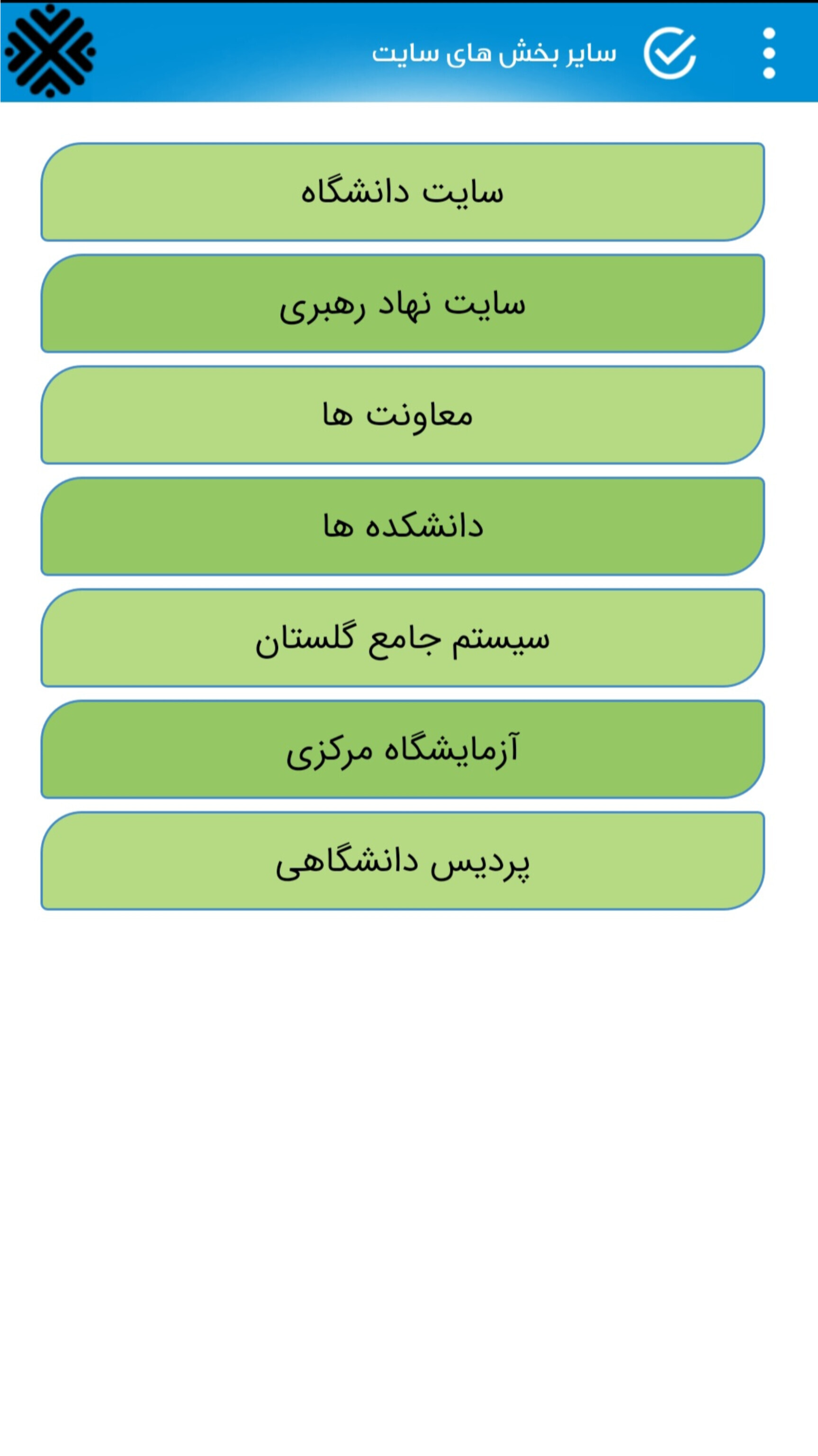 سایر بخش های سایت

سایت دانشگاه

سایت نهاد رهبری

معاونت ها

دانشکده ها

سیستم جامع گلستان

آزمایشگاه مرکزی

پردیس دانشگاهی